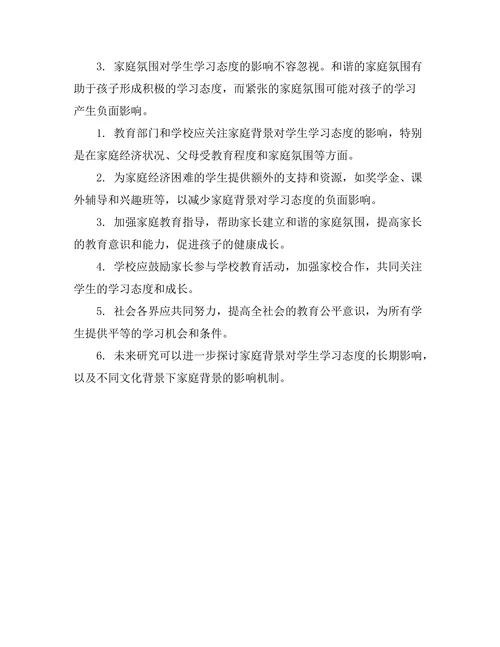 3. 家庭氛围对学生学习态度的影响不容忽视。和谐的家庭氛围有助于孩子形成积极的学习态度，而紧张的家庭氛围可能对孩子的学习产生负面影响。

1. 教育部门和学校应关注家庭背景对学生学习态度的影响，特别是在家庭经济状况、父母受教育程度和家庭氛围等方面。

2. 为家庭经济困难的学生提供额外的支持和资源，如奖学金、课外辅导和兴趣班等，以减少家庭背景对学习态度的负面影响。

3. 加强家庭教育指导，帮助家长建立和谐的家庭氛围，提高家长的教育意识和能力，促进孩子的健康成长。

4. 学校应鼓励家长参与学校教育活动，加强家校合作，共同关注学生的学习态度和成长。

5. 社会各界应共同努力，提高全社会的教育公平意识，为所有学生提供平等的学习机会和条件。

6. 未来研究可以进一步探讨家庭背景对学生学习态度的长期影响，以及不同文化背景下家庭背景的影响机制。